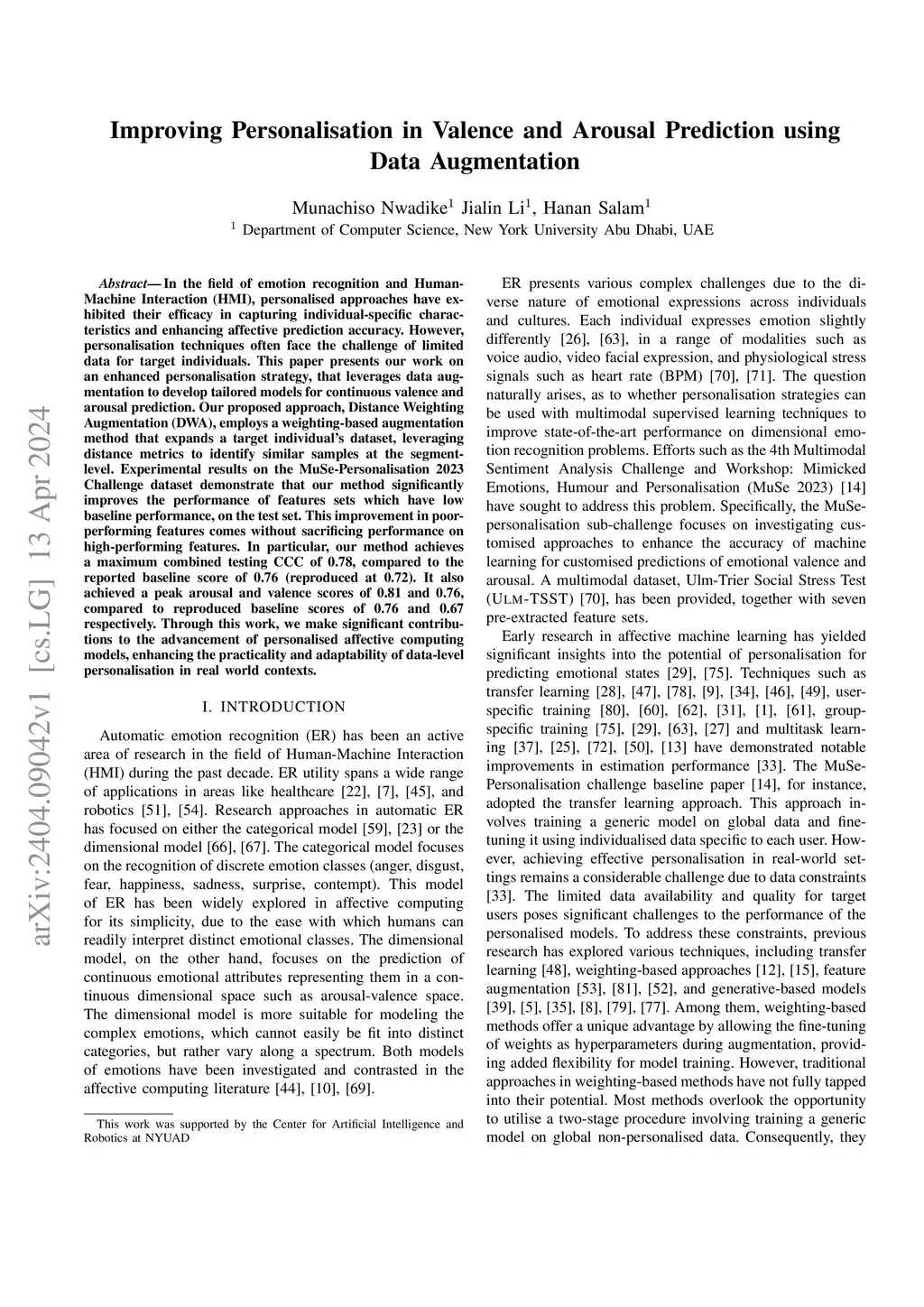 arXiv:2404.09042v1 [cs.LG] 13 Apr 2024

Improving Personalisation in Valence and Arousal Prediction using Data Augmentation

Munachiso Nwadike$^1$ Jialin Li$^1$, Hanan Salam$^1$
$^1$ Department of Computer Science, New York University Abu Dhabi, UAE

Abstract— In the field of emotion recognition and Human-Machine Interaction (HMI), personalised approaches have exhibited their efficacy in capturing individual-specific characteristics and enhancing affective prediction accuracy. However, personalisation techniques often face the challenge of limited data for target individuals. This paper presents our work on an enhanced personalisation strategy, that leverages data augmentation to develop tailored models for continuous valence and arousal prediction. Our proposed approach, Distance Weighting Augmentation (DWA), employs a weighting-based augmentation method that expands a target individual's dataset, leveraging distance metrics to identify similar samples at the segment-level. Experimental results on the MuSe-Personalisation 2023 Challenge dataset demonstrate that our method significantly improves the performance of features sets which have low baseline performance, on the test set. This improvement in poor-performing features comes without sacrificing performance on high-performing features. In particular, our method achieves a maximum combined testing CCC of 0.78, compared to the reported baseline score of 0.76 (reproduced at 0.72). It also achieved a peak arousal and valence scores of 0.81 and 0.76, compared to reproduced baseline scores of 0.76 and 0.67 respectively. Through this work, we make significant contributions to the advancement of personalised affective computing models, enhancing the practicality and adaptability of data-level personalisation in real world contexts.

I. INTRODUCTION

Automatic emotion recognition (ER) has been an active area of research in the field of Human-Machine Interaction (HMI) during the past decade. ER utility spans a wide range of applications in areas like healthcare [22], [7], [45], and robotics [51], [54]. Research approaches in automatic ER has focused on either the categorical model [59], [23] or the dimensional model [66], [67]. The categorical model focuses on the recognition of discrete emotion classes (anger, disgust, fear, happiness, sadness, surprise, contempt). This model of ER has been widely explored in affective computing for its simplicity, due to the ease with which humans can readily interpret distinct emotional classes. The dimensional model, on the other hand, focuses on the prediction of continuous emotional attributes representing them in a continuous dimensional space such as arousal-valence space. The dimensional model is more suitable for modeling the complex emotions, which cannot easily be fit into distinct categories, but rather vary along a spectrum. Both models of emotions have been investigated and contrasted in the affective computing literature [44], [10], [69].

This work was supported by the Center for Artificial Intelligence and Robotics at NYUAD

ER presents various complex challenges due to the diverse nature of emotional expressions across individuals and cultures. Each individual expresses emotion slightly differently [26], [63], in a range of modalities such as voice audio, video facial expression, and physiological stress signals such as heart rate (BPM) [70], [71]. The question naturally arises, as to whether personalisation strategies can be used with multimodal supervised learning techniques to improve state-of-the-art performance on dimensional emotion recognition problems. Efforts such as the 4th Multimodal Sentiment Analysis Challenge and Workshop: Mimicked Emotions, Humour and Personalisation (MuSe 2023) [14] have sought to address this problem. Specifically, the MuSe-personalisation sub-challenge focuses on investigating customised approaches to enhance the accuracy of machine learning for customised predictions of emotional valence and arousal. A multimodal dataset, Ulm-Trier Social Stress Test (ULM-TSST) [70], has been provided, together with seven pre-extracted feature sets.

Early research in affective machine learning has yielded significant insights into the potential of personalisation for predicting emotional states [29], [75]. Techniques such as transfer learning [28], [47], [78], [9], [34], [46], [49], user-specific training [80], [60], [62], [31], [1], [61], group-specific training [75], [29], [63], [27] and multitask learning [37], [25], [72], [50], [13] have demonstrated notable improvements in estimation performance [33]. The MuSe-Personalisation challenge baseline paper [14], for instance, adopted the transfer learning approach. This approach involves training a generic model on global data and fine-tuning it using individualised data specific to each user. However, achieving effective personalisation in real-world settings remains a considerable challenge due to data constraints [33]. The limited data availability and quality for target users poses significant challenges to the performance of the personalised models. To address these constraints, previous research has explored various techniques, including transfer learning [48], weighting-based approaches [12], [15], feature augmentation [53], [81], [52], and generative-based models [39], [5], [35], [8], [79], [77]. Among them, weighting-based methods offer a unique advantage by allowing the fine-tuning of weights as hyperparameters during augmentation, providing added flexibility for model training. However, traditional approaches in weighting-based methods have not fully tapped into their potential. Most methods overlook the opportunity to utilise a two-stage procedure involving training a generic model on global non-personalised data. Consequently, they